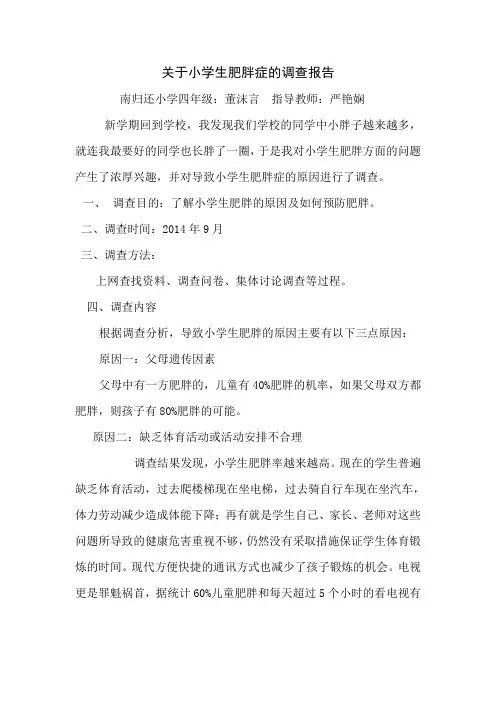 关于小学生肥胖症的调查报告

南归还小学四年级：董沫言　指导教师：严艳娴

新学期回到学校，我发现我们学校的同学中小胖子越来越多，就连我最要好的同学也长胖了一圈，于是我对小学生肥胖方面的问题产生了浓厚兴趣，并对导致小学生肥胖症的原因进行了调查。

一、　调查目的：了解小学生肥胖的原因及如何预防肥胖。

二、调查时间：2014 年 9 月

三、调查方法：

上网查找资料、调查问卷、集体讨论调查等过程。

四、调查内容

根据调查分析，导致小学生肥胖的原因主要有以下三点原因：

原因一：父母遗传因素

父母中有一方肥胖的，儿童有 40%肥胖的机率，如果父母双方都肥胖，则孩子有 80%肥胖的可能。

原因二：缺乏体育活动或活动安排不合理

调查结果发现，小学生肥胖率越来越高。现在的学生普遍缺乏体育活动，过去爬楼梯现在坐电梯，过去骑自行车现在坐汽车，体力劳动减少造成体能下降；再有就是学生自己、家长、老师对这些问题所导致的健康危害重视不够，仍然没有采取措施保证学生体育锻炼的时间。现代方便快捷的通讯方式也减少了孩子锻炼的机会。电视更是罪魁祸首，据统计 60%儿童肥胖和每天超过 5 个小时的看电视有